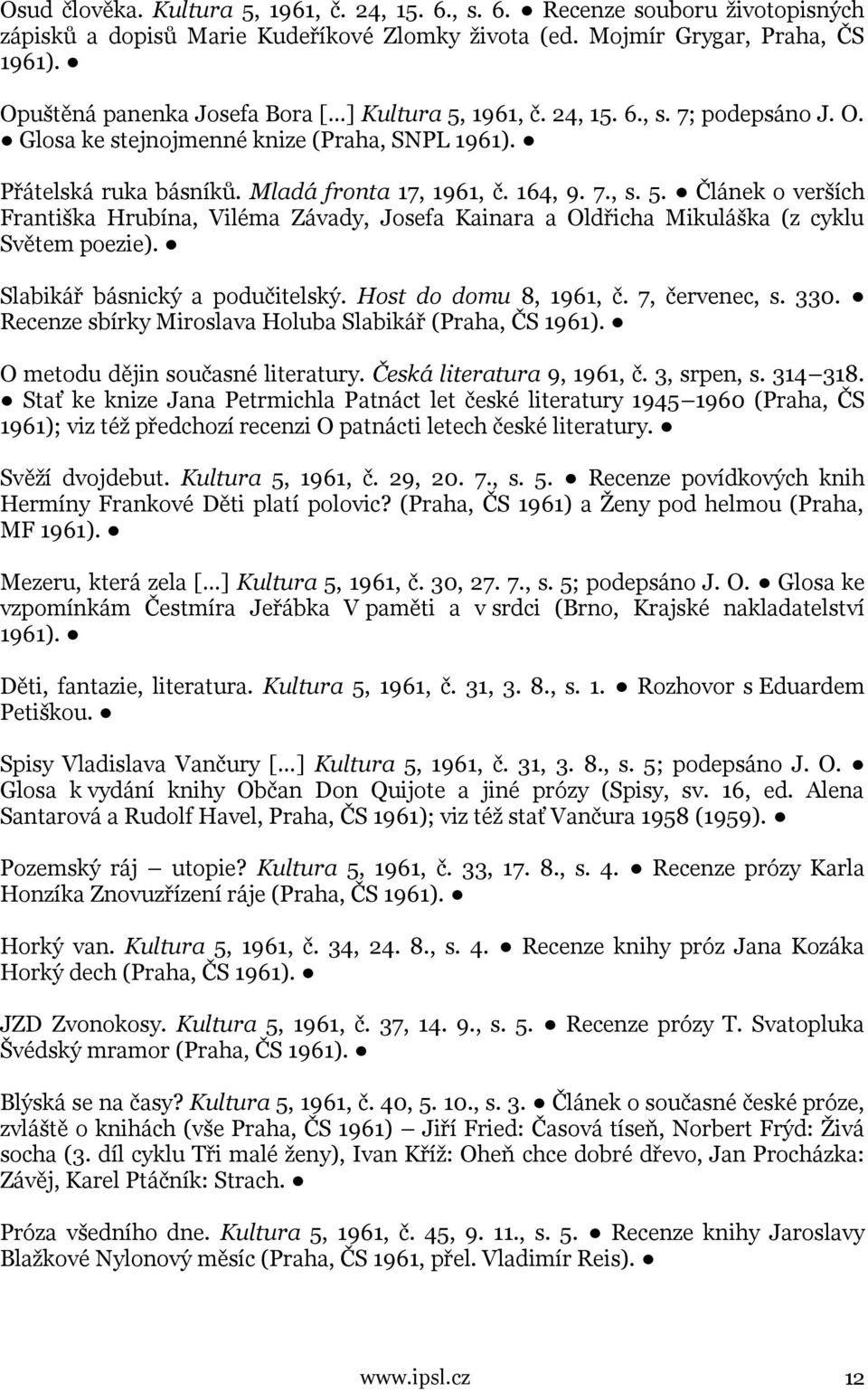 Osud člověka. Kultura 5, 1961, č. 24, 15. 6., s. 6. ● Recenze souboru životopisných zápisků a dopisů Marie Kudeříkové Zlomky života (ed. Mojmír Grygar, Praha, ČS 1961). ●

Opuštěná panenka Josefa Bora [...] Kultura 5, 1961, č. 24, 15. 6., s. 7; podepsáno J. O. ● Glosa ke stejnojmenné knize (Praha, SNPL 1961). ●

Přátelská ruka básníků. Mladá fronta 17, 1961, č. 164, 9. 7., s. 5. ● Článek o verších Františka Hrubína, Viléma Závady, Josefa Kainara a Oldřicha Mikuláška (z cyklu Světem poezie). ●

Slabikář básnický a podučitelský. Host do domu 8, 1961, č. 7, červenec, s. 330. ● Recenze sbírky Miroslava Holuba Slabikář (Praha, ČS 1961). ●

O metodu dějin současné literatury. Česká literatura 9, 1961, č. 3, srpen, s. 314–318. ● Stať ke knize Jana Petrmichla Patnáct let české literatury 1945–1960 (Praha, ČS 1961); viz též předchozí recenzi O patnácti letech české literatury. ●

Svěží dvojdebut. Kultura 5, 1961, č. 29, 20. 7., s. 5. ● Recenze povídkových knih Hermíny Frankové Děti platí polovic? (Praha, ČS 1961) a Ženy pod helmou (Praha, MF 1961). ●

Mezeru, která zela [...] Kultura 5, 1961, č. 30, 27. 7., s. 5; podepsáno J. O. ● Glosa ke vzpomínkám Čestmíra Jeřábka V paměti a v srdci (Brno, Krajské nakladatelství 1961). ●

Děti, fantazie, literatura. Kultura 5, 1961, č. 31, 3. 8., s. 1. ● Rozhovor s Eduardem Petiškou. ●

Spisy Vladislava Vančury [...] Kultura 5, 1961, č. 31, 3. 8., s. 5; podepsáno J. O. ● Glosa k vydání knihy Občan Don Quijote a jiné prózy (Spisy, sv. 16, ed. Alena Santarová a Rudolf Havel, Praha, ČS 1961); viz též stať Vančura 1958 (1959). ●

Pozemský ráj – utopie? Kultura 5, 1961, č. 33, 17. 8., s. 4. ● Recenze prózy Karla Honzíka Znovuzřízení ráje (Praha, ČS 1961). ●

Horký van. Kultura 5, 1961, č. 34, 24. 8., s. 4. ● Recenze knihy próz Jana Kozáka Horký dech (Praha, ČS 1961). ●

JZD Zvonokosy. Kultura 5, 1961, č. 37, 14. 9., s. 5. ● Recenze prózy T. Svatopluka Švédský mramor (Praha, ČS 1961). ●

Blýská se na časy? Kultura 5, 1961, č. 40, 5. 10., s. 3. ● Článek o současné české próze, zvláště o knihách (vše Praha, ČS 1961) – Jiří Fried: Časová tíseň, Norbert Frýd: Živá socha (3. díl cyklu Tři malé ženy), Ivan Kříž: Oheň chce dobré dřevo, Jan Procházka: Závěj, Karel Ptáčník: Strach. ●

Próza všedního dne. Kultura 5, 1961, č. 45, 9. 11., s. 5. ● Recenze knihy Jaroslavy Blažkové Nylonový měsíc (Praha, ČS 1961, přel. Vladimír Reis). ●

www.ipsl.cz 12